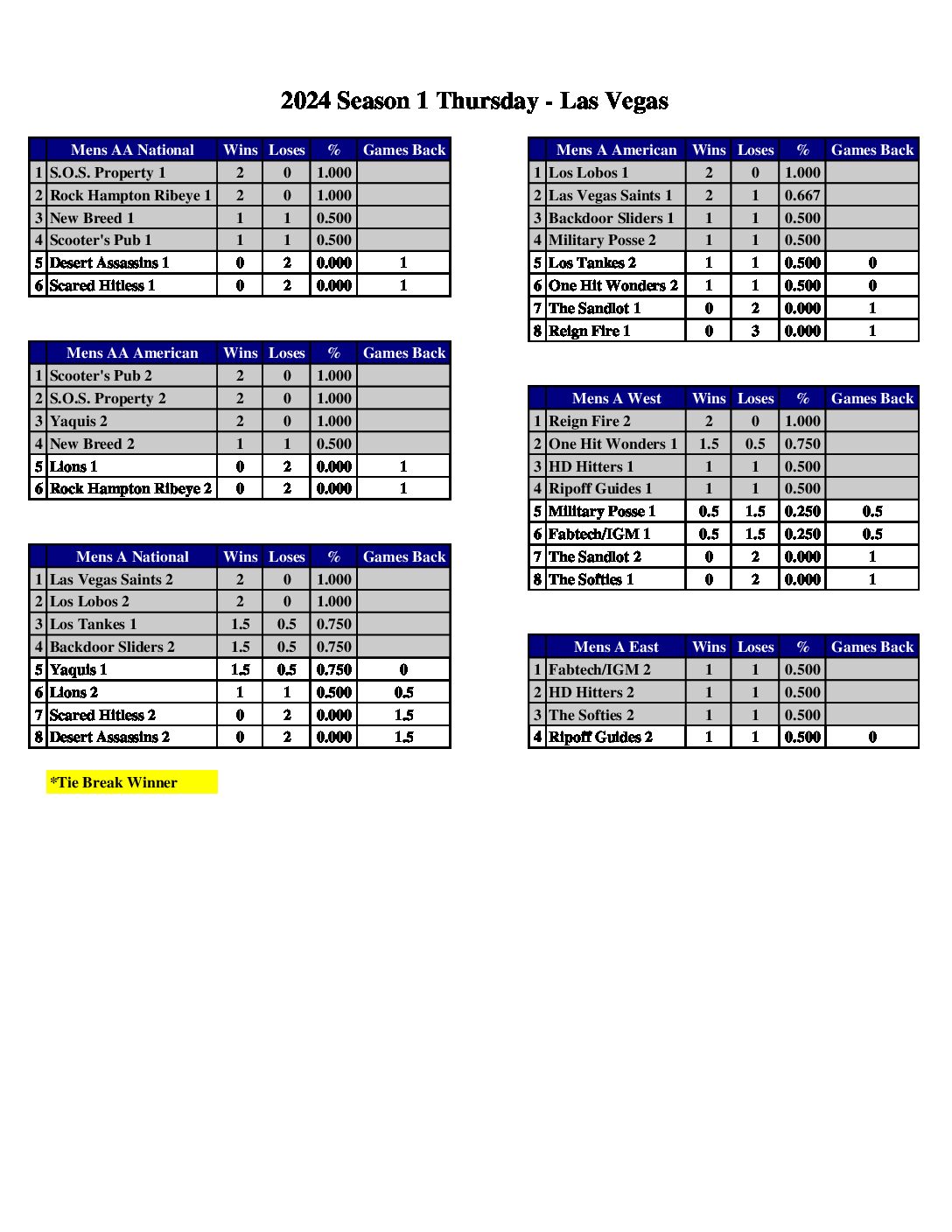 2024 Season 1 Thursday - Las Vegas

| | Mens AA National | Wins | Loses | % | Games Back |
|---|---|---|---|---|---|
| 1 | S.O.S. Property 1 | 2 | 0 | 1.000 | |
| 2 | Rock Hampton Ribeye 1 | 2 | 0 | 1.000 | |
| 3 | New Breed 1 | 1 | 1 | 0.500 | |
| 4 | Scooter's Pub 1 | 1 | 1 | 0.500 | |
| 5 | Desert Assassins 1 | 0 | 2 | 0.000 | 1 |
| 6 | Scared Hitless 1 | 0 | 2 | 0.000 | 1 |

| | Mens AA American | Wins | Loses | % | Games Back |
|---|---|---|---|---|---|
| 1 | Scooter's Pub 2 | 2 | 0 | 1.000 | |
| 2 | S.O.S. Property 2 | 2 | 0 | 1.000 | |
| 3 | Yaquis 2 | 2 | 0 | 1.000 | |
| 4 | New Breed 2 | 1 | 1 | 0.500 | |
| 5 | Lions 1 | 0 | 2 | 0.000 | 1 |
| 6 | Rock Hampton Ribeye 2 | 0 | 2 | 0.000 | 1 |

| | Mens A National | Wins | Loses | % | Games Back |
|---|---|---|---|---|---|
| 1 | Las Vegas Saints 2 | 2 | 0 | 1.000 | |
| 2 | Los Lobos 2 | 2 | 0 | 1.000 | |
| 3 | Los Tankes 1 | 1.5 | 0.5 | 0.750 | |
| 4 | Backdoor Sliders 2 | 1.5 | 0.5 | 0.750 | |
| 5 | Yaquis 1 | 1.5 | 0.5 | 0.750 | 0 |
| 6 | Lions 2 | 1 | 1 | 0.500 | 0.5 |
| 7 | Scared Hitless 2 | 0 | 2 | 0.000 | 1.5 |
| 8 | Desert Assassins 2 | 0 | 2 | 0.000 | 1.5 |

*Tie Break Winner

| | Mens A American | Wins | Loses | % | Games Back |
|---|---|---|---|---|---|
| 1 | Los Lobos 1 | 2 | 0 | 1.000 | |
| 2 | Las Vegas Saints 1 | 2 | 1 | 0.667 | |
| 3 | Backdoor Sliders 1 | 1 | 1 | 0.500 | |
| 4 | Military Posse 2 | 1 | 1 | 0.500 | |
| 5 | Los Tankes 2 | 1 | 1 | 0.500 | 0 |
| 6 | One Hit Wonders 2 | 1 | 1 | 0.500 | 0 |
| 7 | The Sandlot 1 | 0 | 2 | 0.000 | 1 |
| 8 | Reign Fire 1 | 0 | 3 | 0.000 | 1 |

| | Mens A West | Wins | Loses | % | Games Back |
|---|---|---|---|---|---|
| 1 | Reign Fire 2 | 2 | 0 | 1.000 | |
| 2 | One Hit Wonders 1 | 1.5 | 0.5 | 0.750 | |
| 3 | HD Hitters 1 | 1 | 1 | 0.500 | |
| 4 | Ripoff Guides 1 | 1 | 1 | 0.500 | |
| 5 | Military Posse 1 | 0.5 | 1.5 | 0.250 | 0.5 |
| 6 | Fabtech/IGM 1 | 0.5 | 1.5 | 0.250 | 0.5 |
| 7 | The Sandlot 2 | 0 | 2 | 0.000 | 1 |
| 8 | The Softies 1 | 0 | 2 | 0.000 | 1 |

| | Mens A East | Wins | Loses | % | Games Back |
|---|---|---|---|---|---|
| 1 | Fabtech/IGM 2 | 1 | 1 | 0.500 | |
| 2 | HD Hitters 2 | 1 | 1 | 0.500 | |
| 3 | The Softies 2 | 1 | 1 | 0.500 | |
| 4 | Ripoff Guides 2 | 1 | 1 | 0.500 | 0 |